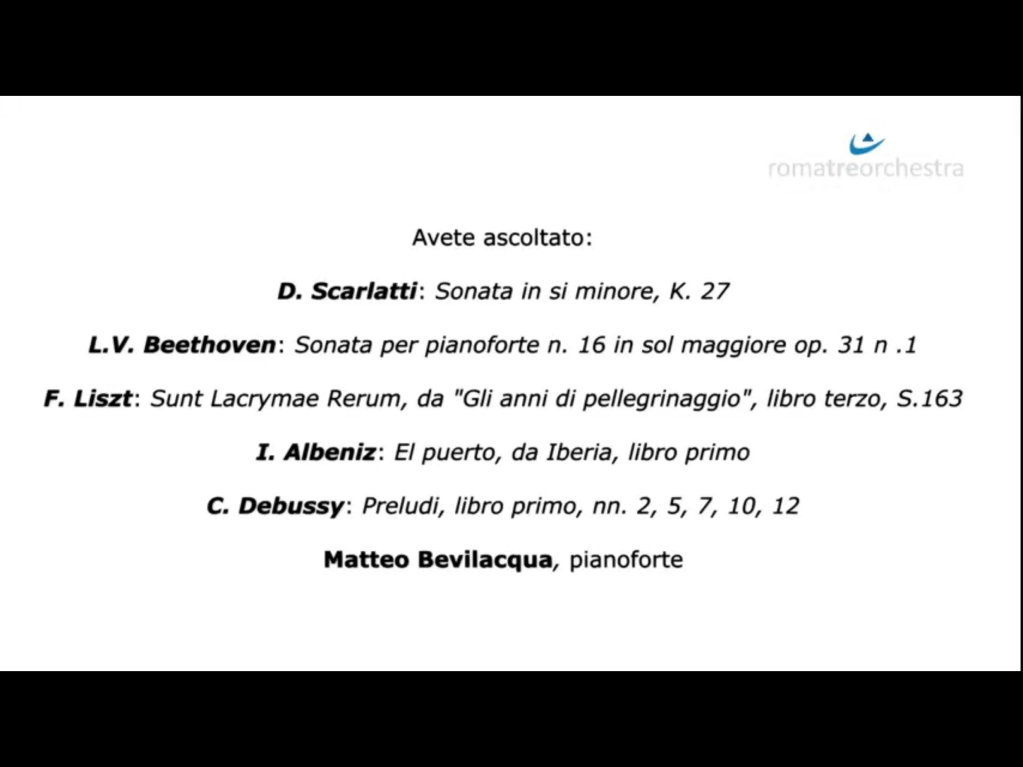 romatreorchestra

Avete ascoltato:

D. Scarlatti: Sonata in si minore, K. 27

L.V. Beethoven: Sonata per pianoforte n. 16 in sol maggiore op. 31 n .1

F. Liszt: Sunt Lacrymae Rerum, da "Gli anni di pellegrinaggio", libro terzo, S.163

I. Albeniz: El puerto, da Iberia, libro primo

C. Debussy: Preludi, libro primo, nn. 2, 5, 7, 10, 12

Matteo Bevilacqua, pianoforte